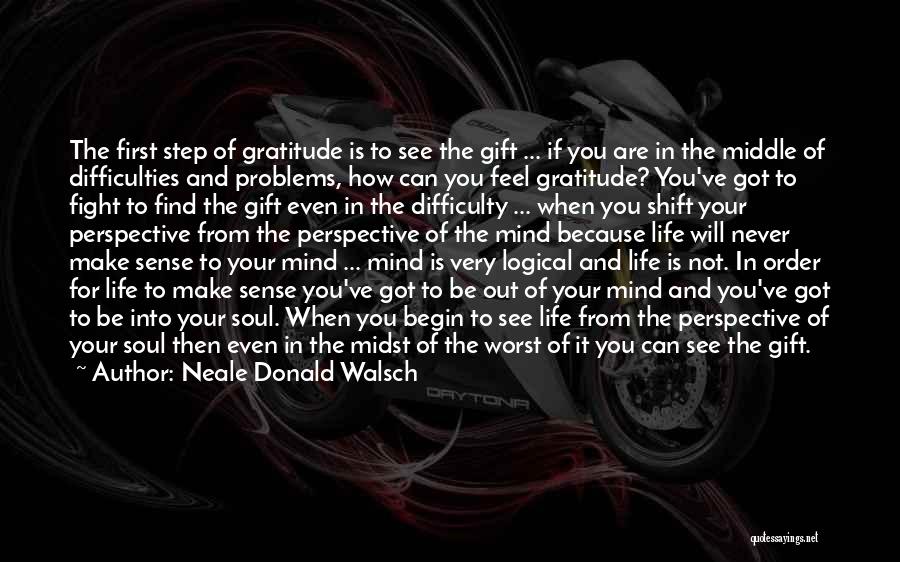 The first step of gratitude is to see the gift ... if you are in the middle of difficulties and problems, how can you feel gratitude? You've got to fight to find the gift even in the difficulty ... when you shift your perspective from the perspective of the mind because life will never make sense to your mind ... mind is very logical and life is not. In order for life to make sense you've got to be out of your mind and you've got to be into your soul. When you begin to see life from the perspective of your soul then even in the midst of the worst of it you can see the gift.
~ Author: Neale Donald Walsch

DAYTONA

quotessayings.net